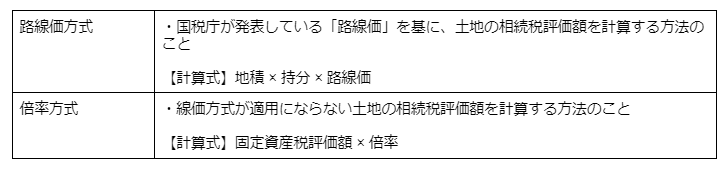 | 路線価方式 | ・国税庁が発表している「路線価」を基に、土地の相続税評価額を計算する方法のこと<br><br>【計算式】地積 × 持分 × 路線価 |
|---|---|
| 倍率方式 | ・線価方式が適用にならない土地の相続税評価額を計算する方法のこと<br><br>【計算式】固定資産税評価額 × 倍率 |